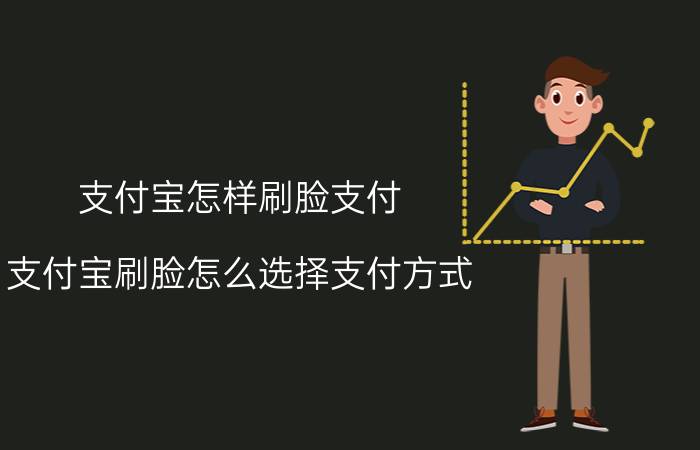 支付宝怎样刷脸支付

支付宝刷脸怎么选择支付方式